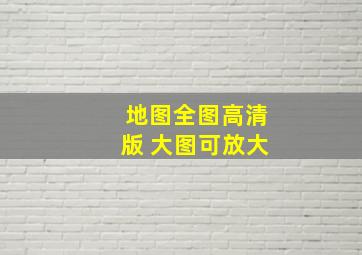 地图全图高清版 大图可放大